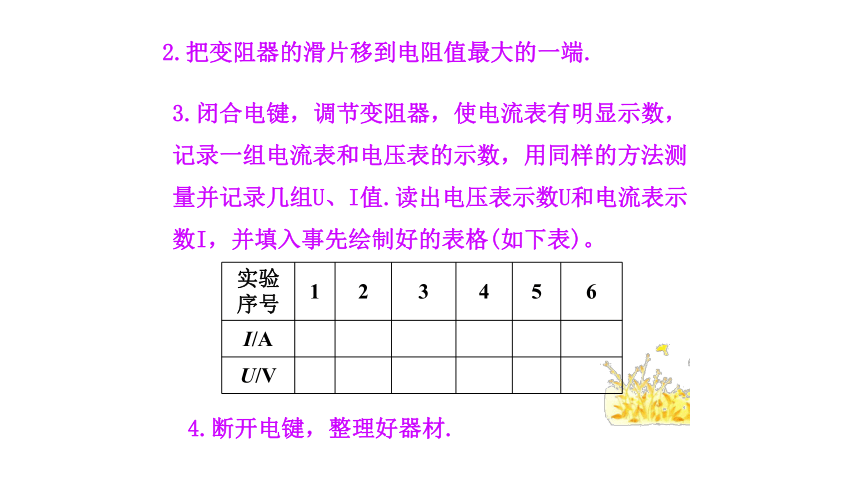 2.把变阻器的滑片移到电阻值最大的一端.

3.闭合电键，调节变阻器，使电流表有明显示数，记录一组电流表和电压表的示数，用同样的方法测量并记录几组U、I值.读出电压表示数U和电流表示数I，并填入事先绘制好的表格(如下表)。

| 实验序号 | 1 | 2 | 3 | 4 | 5 | 6 |
|---|---|---|---|---|---|---|
| $I$/A | | | | | | |
| $U$/V | | | | | | |

4.断开电键，整理好器材.